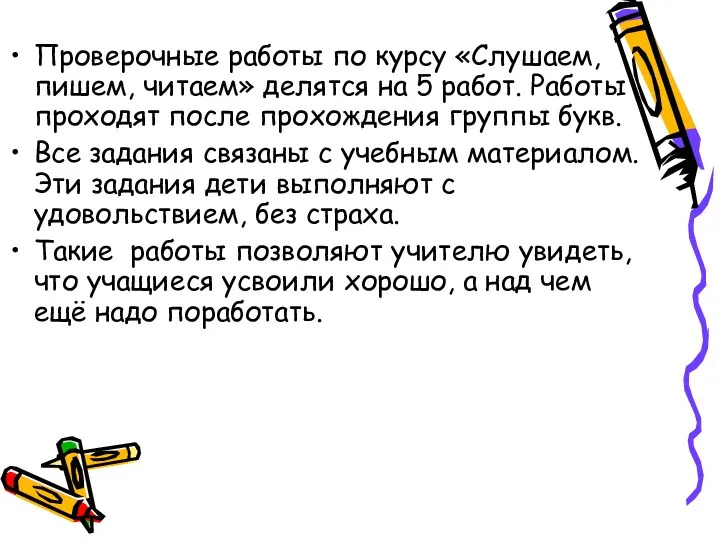 • Проверочные работы по курсу «Слушаем, пишем, читаем» делятся на 5 работ. Работы проходят после прохождения группы букв.

• Все задания связаны с учебным материалом. Эти задания дети выполняют с удовольствием, без страха.

• Такие  работы позволяют учителю увидеть, что учащиеся усвоили хорошо, а над чем ещё надо поработать.